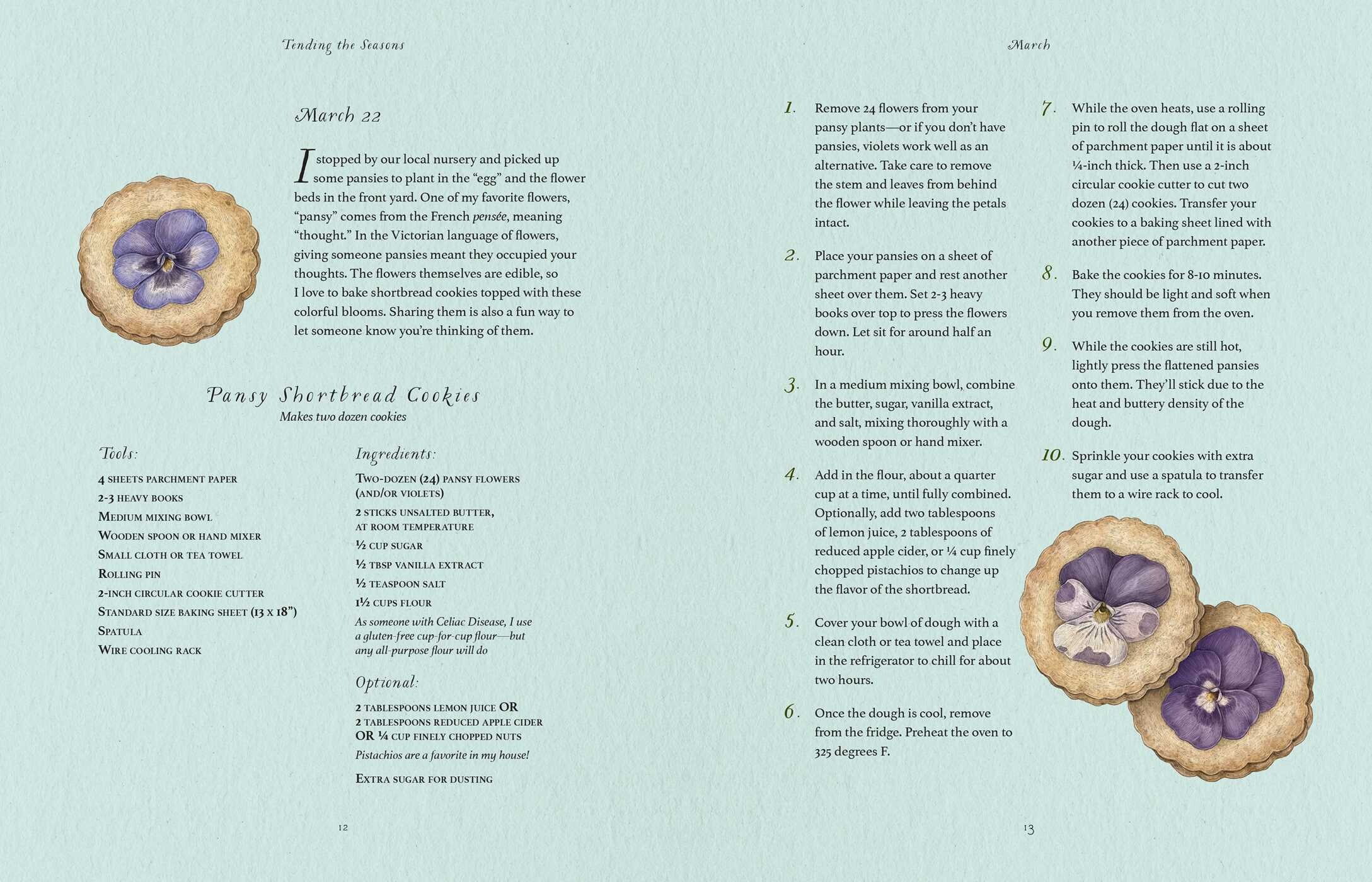 Tending the Seasons

March 22

I stopped by our local nursery and picked up some pansies to plant in the "egg" and the flower beds in the front yard. One of my favorite flowers, "pansy" comes from the French pensée, meaning "thought." In the Victorian language of flowers, giving someone pansies meant they occupied your thoughts. The flowers themselves are edible, so I love to bake shortbread cookies topped with these colorful blooms. Sharing them is also a fun way to let someone know you're thinking of them.

Pansy Shortbread Cookies
Makes two dozen cookies

Tools:
4 sheets parchment paper
2-3 heavy books
Medium mixing bowl
Wooden spoon or hand mixer
Small cloth or tea towel
Rolling pin
2-inch circular cookie cutter
Standard size baking sheet (13 x 18")
Spatula
Wire cooling rack

Ingredients:
Two-dozen (24) pansy flowers (and/or violets)
2 sticks unsalted butter, at room temperature
½ cup sugar
½ tbsp vanilla extract
½ teaspoon salt
1½ cups flour
As someone with Celiac Disease, I use a gluten-free cup-for-cup flour—but any all-purpose flour will do

Optional:
2 tablespoons lemon juice OR
2 tablespoons reduced apple cider OR ¼ cup finely chopped nuts
Pistachios are a favorite in my house!
Extra sugar for dusting

12

March

1. Remove 24 flowers from your pansy plants—or if you don't have pansies, violets work well as an alternative. Take care to remove the stem and leaves from behind the flower while leaving the petals intact.

2. Place your pansies on a sheet of parchment paper and rest another sheet over them. Set 2-3 heavy books over top to press the flowers down. Let sit for around half an hour.

3. In a medium mixing bowl, combine the butter, sugar, vanilla extract, and salt, mixing thoroughly with a wooden spoon or hand mixer.

4. Add in the flour, about a quarter cup at a time, until fully combined. Optionally, add two tablespoons of lemon juice, 2 tablespoons of reduced apple cider, or ¼ cup finely chopped pistachios to change up the flavor of the shortbread.

5. Cover your bowl of dough with a clean cloth or tea towel and place in the refrigerator to chill for about two hours.

6. Once the dough is cool, remove from the fridge. Preheat the oven to 325 degrees F.

7. While the oven heats, use a rolling pin to roll the dough flat on a sheet of parchment paper until it is about ¼-inch thick. Then use a 2-inch circular cookie cutter to cut two dozen (24) cookies. Transfer your cookies to a baking sheet lined with another piece of parchment paper.

8. Bake the cookies for 8-10 minutes. They should be light and soft when you remove them from the oven.

9. While the cookies are still hot, lightly press the flattened pansies onto them. They'll stick due to the heat and buttery density of the dough.

10. Sprinkle your cookies with extra sugar and use a spatula to transfer them to a wire rack to cool.

13